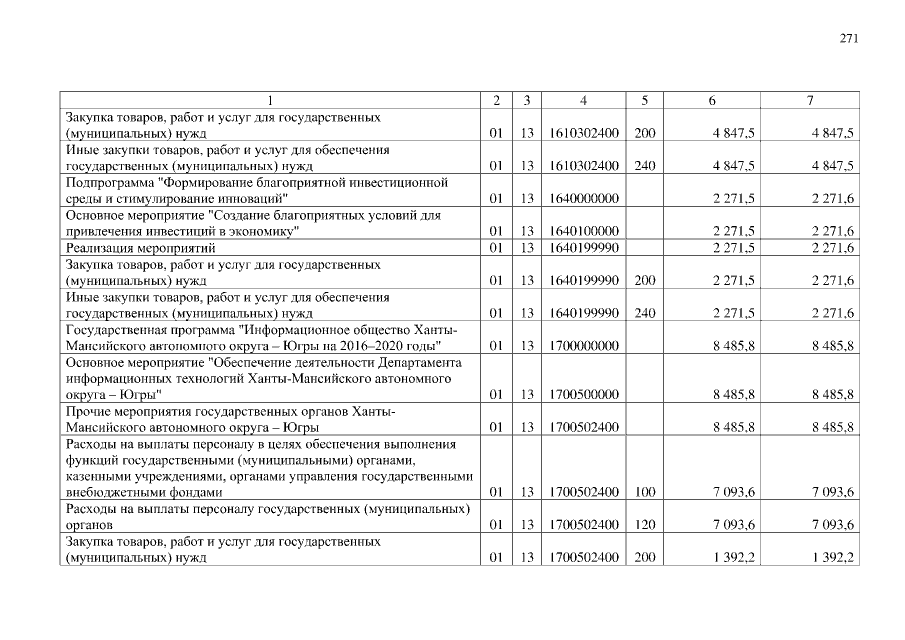 271

| 1 | 2 | 3 | 4 | 5 | 6 | 7 |
|---|---|---|---|---|---|---|
| Закупка товаров, работ и услуг для государственных (муниципальных) нужд | 01 | 13 | 1610302400 | 200 | 4 847,5 | 4 847,5 |
| Иные закупки товаров, работ и услуг для обеспечения государственных (муниципальных) нужд | 01 | 13 | 1610302400 | 240 | 4 847,5 | 4 847,5 |
| Подпрограмма "Формирование благоприятной инвестиционной среды и стимулирование инноваций" | 01 | 13 | 1640000000 | | 2 271,5 | 2 271,6 |
| Основное мероприятие "Создание благоприятных условий для привлечения инвестиций в экономику" | 01 | 13 | 1640100000 | | 2 271,5 | 2 271,6 |
| Реализация мероприятий | 01 | 13 | 1640199990 | | 2 271,5 | 2 271,6 |
| Закупка товаров, работ и услуг для государственных (муниципальных) нужд | 01 | 13 | 1640199990 | 200 | 2 271,5 | 2 271,6 |
| Иные закупки товаров, работ и услуг для обеспечения государственных (муниципальных) нужд | 01 | 13 | 1640199990 | 240 | 2 271,5 | 2 271,6 |
| Государственная программа "Информационное общество Ханты-Мансийского автономного округа – Югры на 2016–2020 годы" | 01 | 13 | 1700000000 | | 8 485,8 | 8 485,8 |
| Основное мероприятие "Обеспечение деятельности Департамента информационных технологий Ханты-Мансийского автономного округа – Югры" | 01 | 13 | 1700500000 | | 8 485,8 | 8 485,8 |
| Прочие мероприятия государственных органов Ханты-Мансийского автономного округа – Югры | 01 | 13 | 1700502400 | | 8 485,8 | 8 485,8 |
| Расходы на выплаты персоналу в целях обеспечения выполнения функций государственными (муниципальными) органами, казенными учреждениями, органами управления государственными внебюджетными фондами | 01 | 13 | 1700502400 | 100 | 7 093,6 | 7 093,6 |
| Расходы на выплаты персоналу государственных (муниципальных) органов | 01 | 13 | 1700502400 | 120 | 7 093,6 | 7 093,6 |
| Закупка товаров, работ и услуг для государственных (муниципальных) нужд | 01 | 13 | 1700502400 | 200 | 1 392,2 | 1 392,2 |